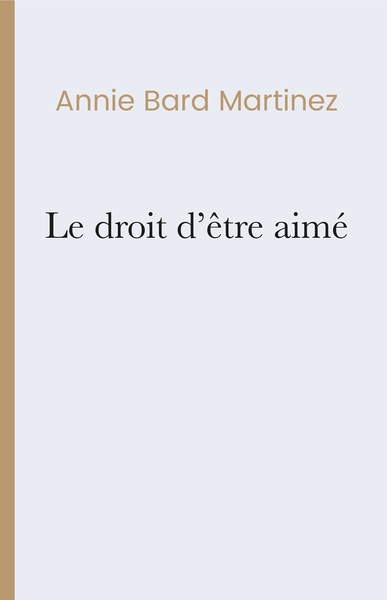 Annie Bard Martinez

Le droit d’être aimé